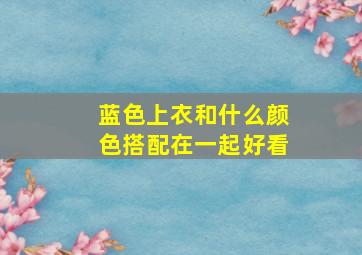 蓝色上衣和什么颜色搭配在一起好看